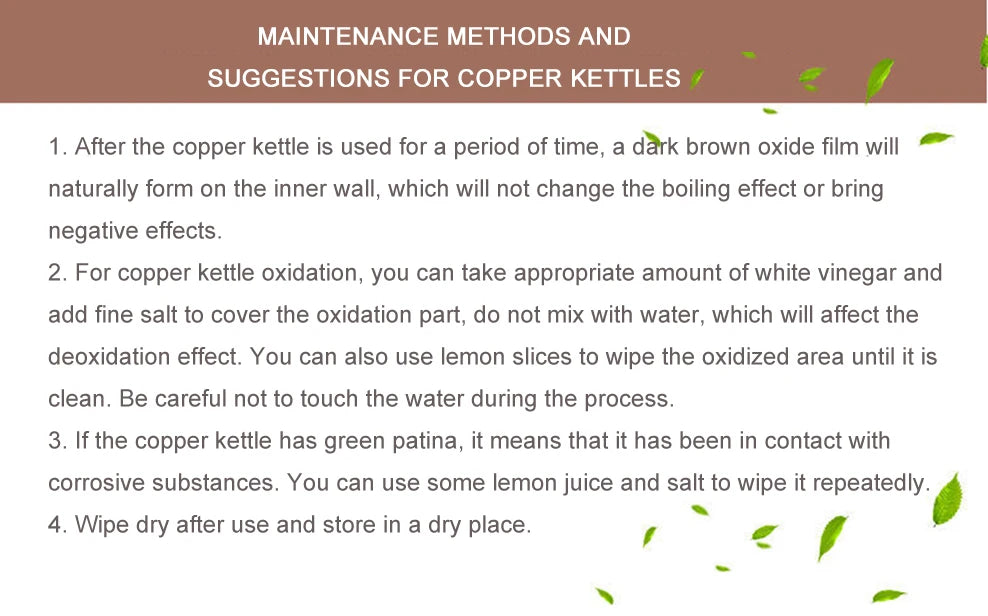 MAINTENANCE METHODS AND
SUGGESTIONS FOR COPPER KETTLES

1. After the copper kettle is used for a period of time, a dark brown oxide film will naturally form on the inner wall, which will not change the boiling effect or bring negative effects.
2. For copper kettle oxidation, you can take appropriate amount of white vinegar and add fine salt to cover the oxidation part, do not mix with water, which will affect the deoxidation effect. You can also use lemon slices to wipe the oxidized area until it is clean. Be careful not to touch the water during the process.
3. If the copper kettle has green patina, it means that it has been in contact with corrosive substances. You can use some lemon juice and salt to wipe it repeatedly.
4. Wipe dry after use and store in a dry place.